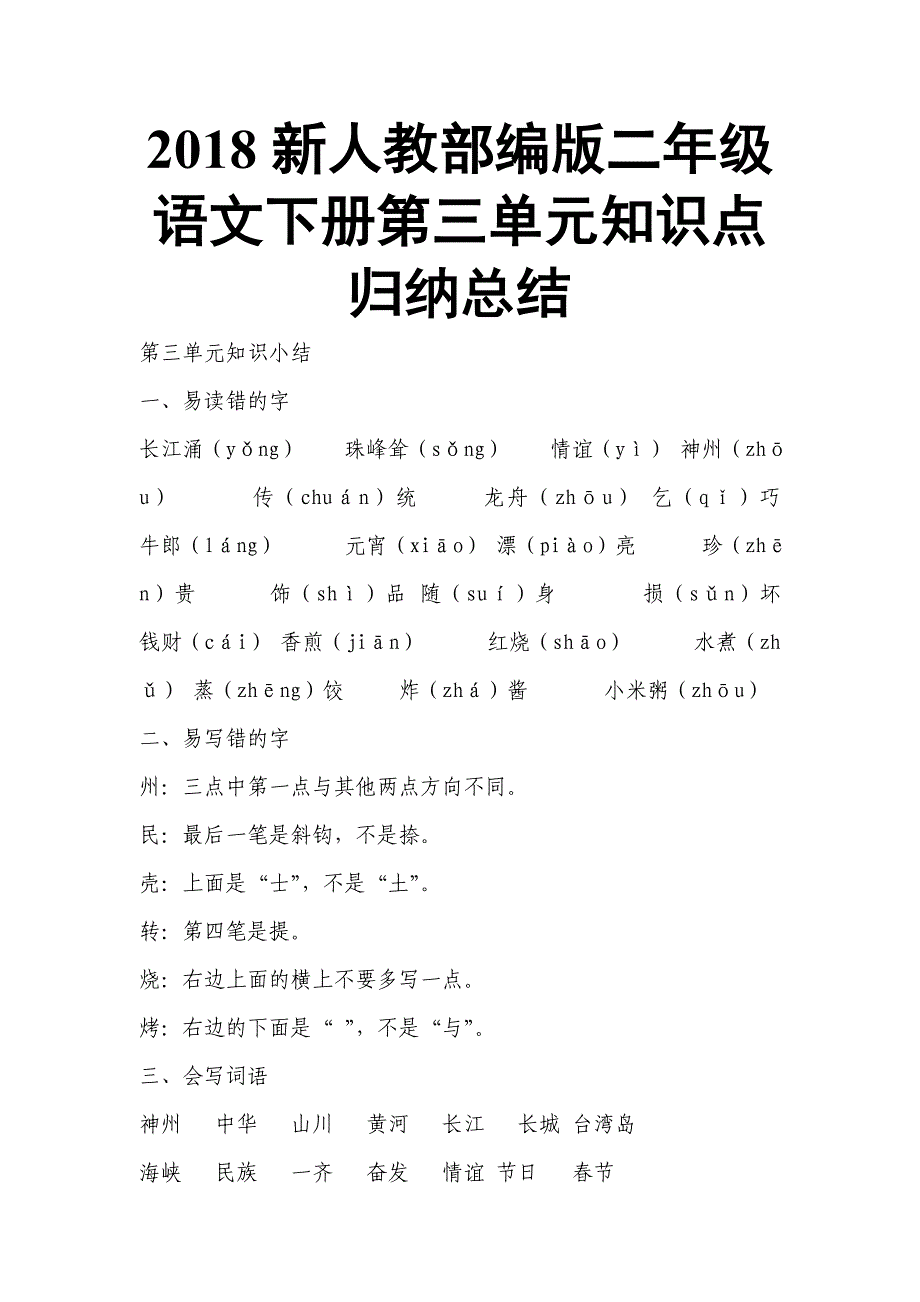 2018 新人教部编版二年级语文下册第三单元知识点归纳总结

第三单元知识小结

一、易读错的字

长江涌（yǒng） 珠峰耸（sǒng） 情谊（yì） 神州（zhōu） 传（chuán）统 龙舟（zhōu） 乞（qǐ）巧 牛郎（láng） 元宵（xiāo） 漂（piào）亮 珍（zhēn）贵 饰（shì）品 随（suí）身 损（sǔn）坏 钱财（cái） 香煎（jiān） 红烧（shāo） 水煮（zhǔ） 蒸（zhēng）饺 炸（zhá）酱 小米粥（zhōu）

二、易写错的字

州：三点中第一点与其他两点方向不同。

民：最后一笔是斜钩，不是捺。

壳：上面是“士”，不是“土”。

转：第四笔是提。

烧：右边上面的横上不要多写一点。

烤：右边的下面是“ ”，不是“与”。

三、会写词语

神州 中华 山川 黄河 长江 长城 台湾岛

海峡 民族 一齐 奋发 情谊 节日 春节